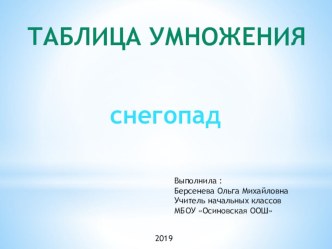 ТАБЛИЦА УМНОЖЕНИЯ

снегопад

Выполнила :
Берсенева Ольга Михайловна
Учитель начальных классов
МБОУ «Осиновская ООШ»

2019